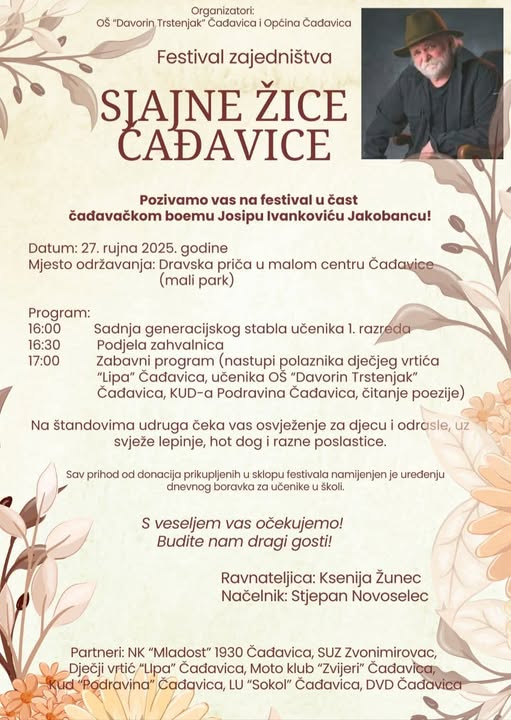 Organizatori:
OŠ "Davorin Trstenjak" Čađavica i Općina Čađavica

Festival zajedništva

SJAJNE ŽICE ČAĐAVICE

Pozivamo vas na festival u čast čađavačkom boemu Josipu Ivankoviću Jakobancu!

Datum: 27. rujna 2025. godine
Mjesto održavanja: Dravska priča u malom centru Čađavice (mali park)

Program:
16:00 Sadnja generacijskog stabla učenika 1. razreda
16:30 Podjela zahvalnica
17:00 Zabavni program (nastupi polaznika dječjeg vrtića "Lipa" Čađavica, učenika OŠ "Davorin Trstenjak" Čađavica, KUD-a Podravina Čađavica, čitanje poezije)

Na štandovima udruga čeka vas osvježenje za djecu i odrasle, uz svježe lepinje, hot dog i razne poslastice.

Sav prihod od donacija prikupljenih u sklopu festivala namijenjen je uređenju dnevnog boravka za učenike u školi.

S veseljem vas očekujemo!
Budite nam dragi gosti!

Ravnateljica: Ksenija Žunec
Načelnik: Stjepan Novoselec

Partneri: NK "Mladost" 1930 Čađavica, SUZ Zvonimirovac, Dječji vrtić "Lipa" Čađavica, Moto klub "Zvijeri" Čađavica, Kud "Podravina" Čađavica, LU "Sokol" Čađavica, DVD Čađavica